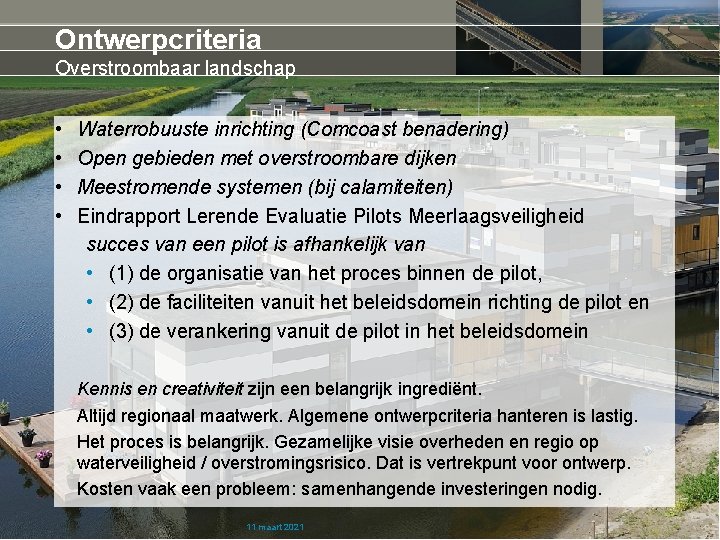 Ontwerpcriteria
Overstroombaar landschap

• Waterrobuuste inrichting (Comcoast benadering)
• Open gebieden met overstroombare dijken
• Meestromende systemen (bij calamiteiten)
• Eindrapport Lerende Evaluatie Pilots Meerlaagsveiligheid
succes van een pilot is afhankelijk van
• (1) de organisatie van het proces binnen de pilot,
• (2) de faciliteiten vanuit het beleidsdomein richting de pilot en
• (3) de verankering vanuit de pilot in het beleidsdomein

Kennis en creativiteit zijn een belangrijk ingrediënt.
Altijd regionaal maatwerk. Algemene ontwerpcriteria hanteren is lastig.
Het proces is belangrijk. Gezamelijke visie overheden en regio op waterveiligheid / overstromingsrisico. Dat is vertrekpunt voor ontwerp.
Kosten vaak een probleem: samenhangende investeringen nodig.

11 maart 2021